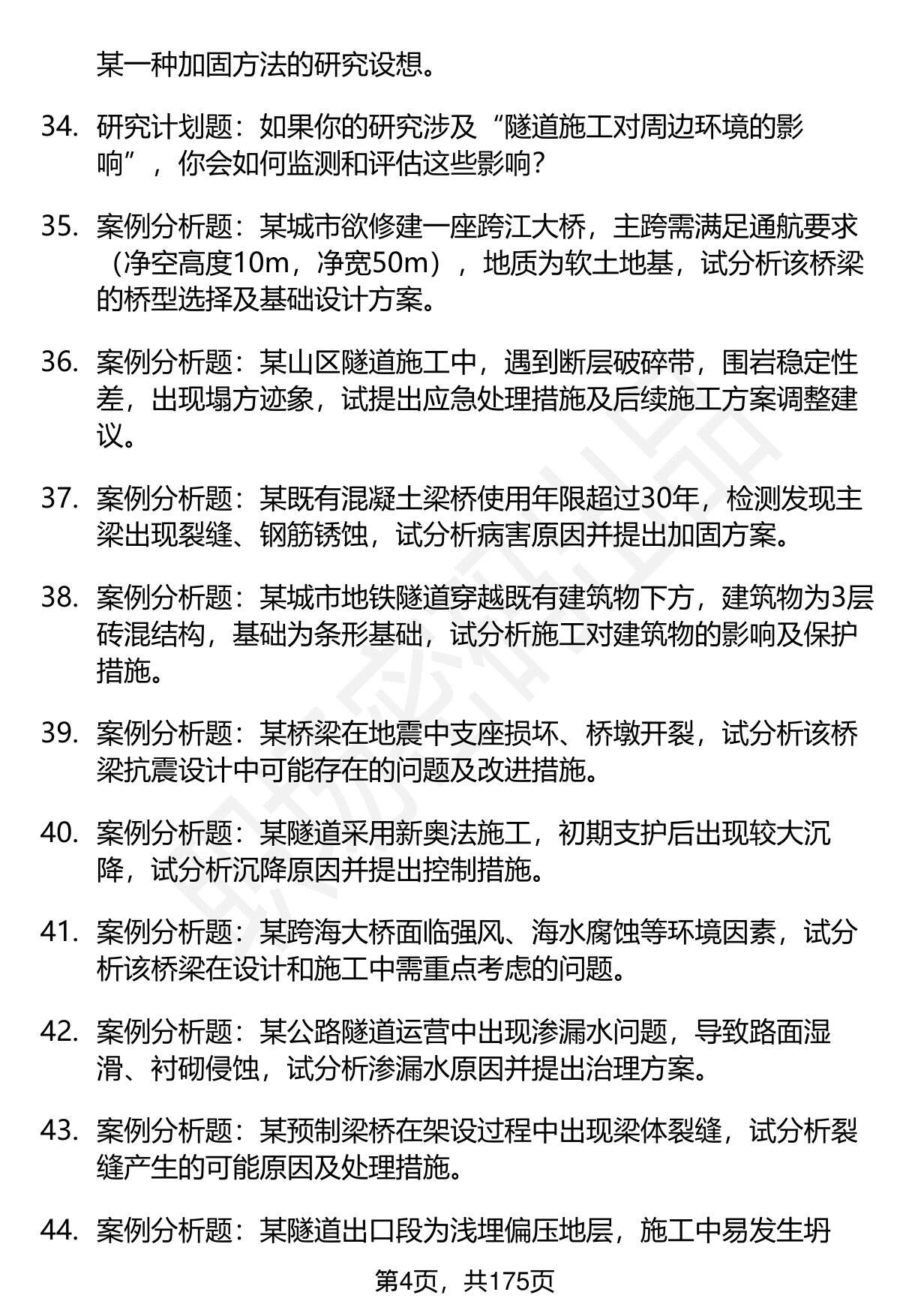 某一种加固方法的研究设想。

34. 研究计划题：如果你的研究涉及“隧道施工对周边环境的影响”，你会如何监测和评估这些影响？

35. 案例分析题：某城市欲修建一座跨江大桥，主跨需满足通航要求（净空高度10m，净宽50m），地质为软土地基，试分析该桥梁的桥型选择及基础设计方案。

36. 案例分析题：某山区隧道施工中，遇到断层破碎带，围岩稳定性差，出现塌方迹象，试提出应急处理措施及后续施工方案调整建议。

37. 案例分析题：某既有混凝土梁桥使用年限超过30年，检测发现主梁出现裂缝、钢筋锈蚀，试分析病害原因并提出加固方案。

38. 案例分析题：某城市地铁隧道穿越既有建筑物下方，建筑物为3层砖混结构，基础为条形基础，试分析施工对建筑物的影响及保护措施。

39. 案例分析题：某桥梁在地震中支座损坏、桥墩开裂，试分析该桥梁抗震设计中可能存在的问题及改进措施。

40. 案例分析题：某隧道采用新奥法施工，初期支护后出现较大沉降，试分析沉降原因并提出控制措施。

41. 案例分析题：某跨海大桥面临强风、海水腐蚀等环境因素，试分析该桥梁在设计和施工中需重点考虑的问题。

42. 案例分析题：某公路隧道运营中出现渗漏水问题，导致路面湿滑、衬砌侵蚀，试分析渗漏水原因并提出治理方案。

43. 案例分析题：某预制梁桥在架设过程中出现梁体裂缝，试分析裂缝产生的可能原因及处理措施。

44. 案例分析题：某隧道出口段为浅埋偏压地层，施工中易发生坍

第4页，共175页